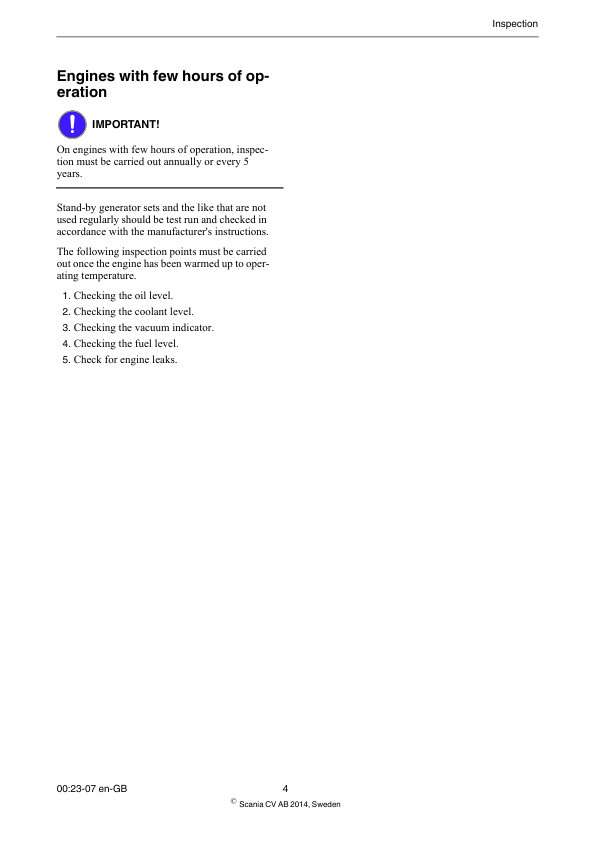 Inspection

Engines with few hours of operation

IMPORTANT!

On engines with few hours of operation, inspection must be carried out annually or every 5 years.

Stand-by generator sets and the like that are not used regularly should be test run and checked in accordance with the manufacturer's instructions.

The following inspection points must be carried out once the engine has been warmed up to operating temperature.

1. Checking the oil level.
2. Checking the coolant level.
3. Checking the vacuum indicator.
4. Checking the fuel level.
5. Check for engine leaks.

00:23-07 en-GB

4

© Scania CV AB 2014, Sweden